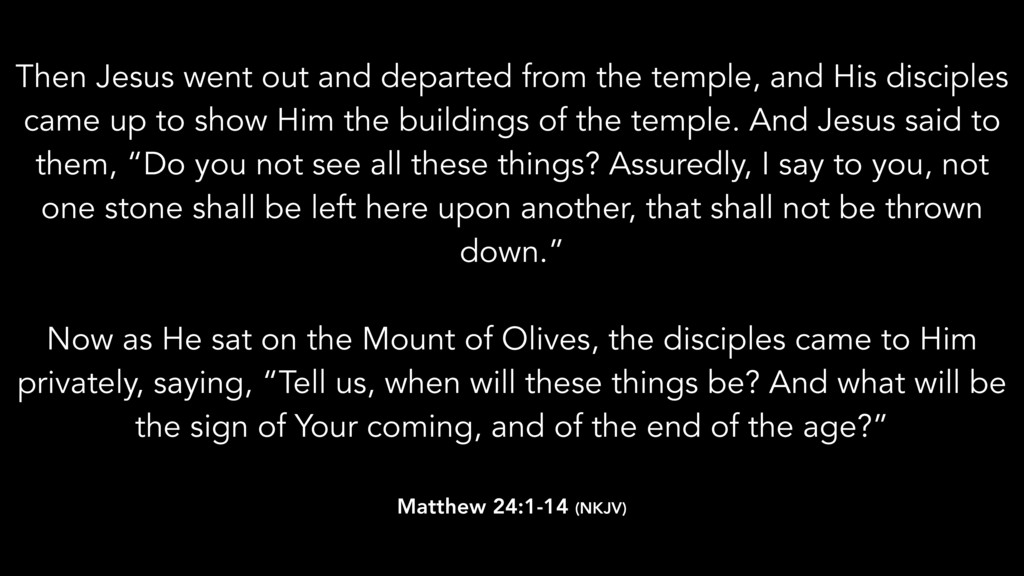 Then Jesus went out and departed from the temple, and His disciples came up to show Him the buildings of the temple. And Jesus said to them, "Do you not see all these things? Assuredly, I say to you, not one stone shall be left here upon another, that shall not be thrown down."

Now as He sat on the Mount of Olives, the disciples came to Him privately, saying, "Tell us, when will these things be? And what will be the sign of Your coming, and of the end of the age?"

Matthew 24:1-14 (NKJV)